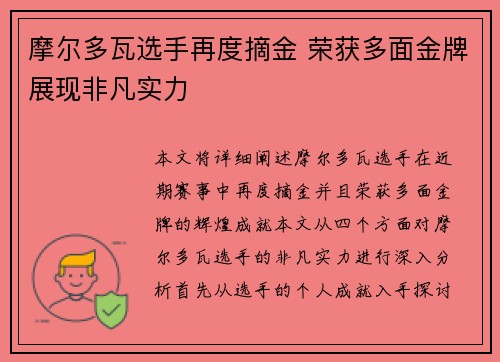 摩尔多瓦选手再度摘金 荣获多面金牌展现非凡实力

本文将详细阐述摩尔多瓦选手在近期赛事中再度摘金并且荣获多面金牌的辉煌成就本文从四个方面对摩尔多瓦选手的非凡实力进行深入分析首先从选手的个人成就入手探讨